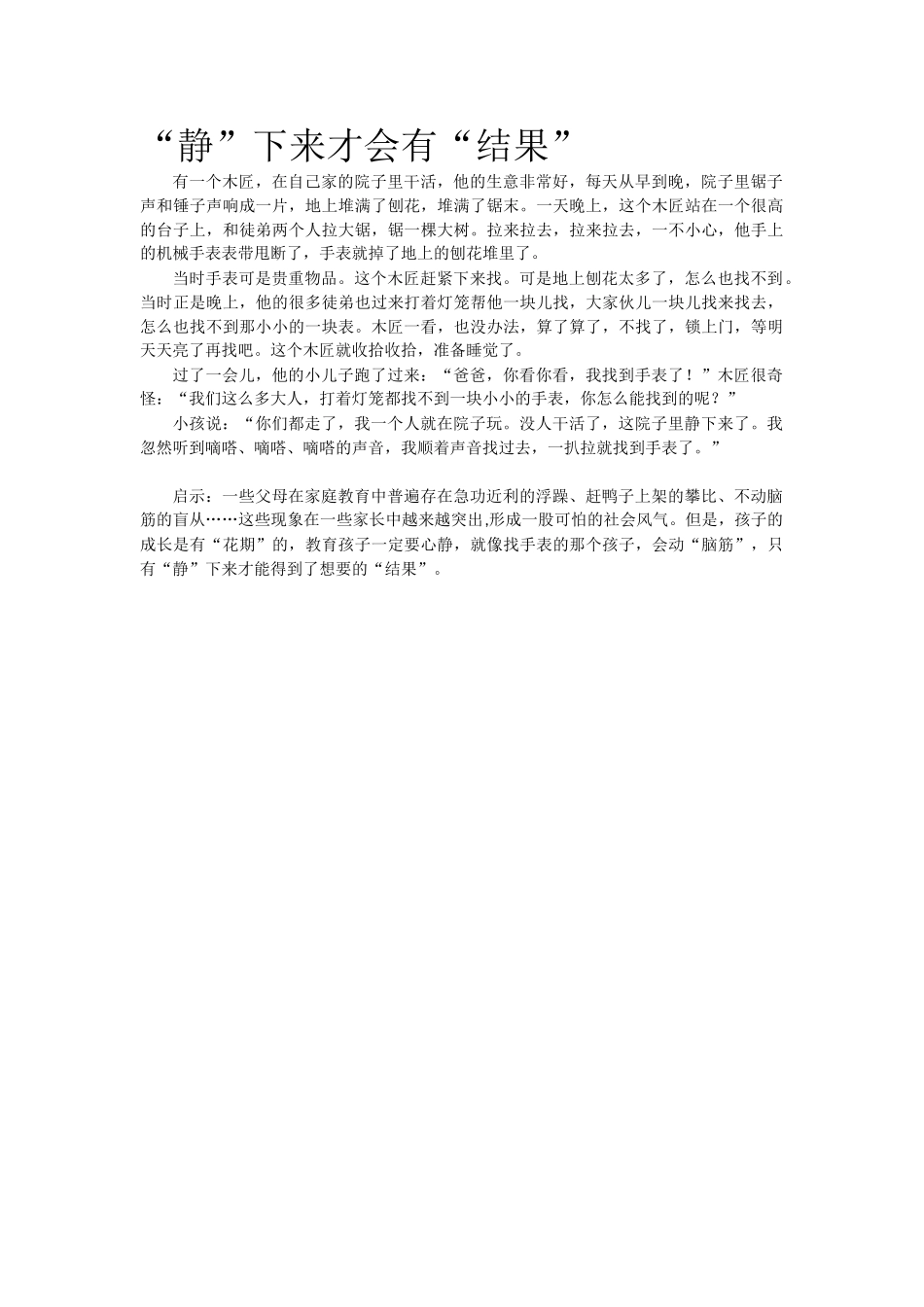 “静”下来才会有“结果”

有一个木匠，在自己家的院子里干活，他的生意非常好，每天从早到晚，院子里锯子声和锤子声响成一片，地上堆满了刨花，堆满了锯末。一天晚上，这个木匠站在一个很高的台子上，和徒弟两个人拉大锯，锯一棵大树。拉来拉去，拉来拉去，一不小心，他手上的机械手表表带甩断了，手表就掉了地上的刨花堆里了。

当时手表可是贵重物品。这个木匠赶紧下来找。可是地上刨花太多了，怎么也找不到。当时正是晚上，他的很多徒弟也过来打着灯笼帮他一块儿找，大家伙儿一块儿找来找去，怎么也找不到那小小的一块表。木匠一看，也没办法，算了算了，不找了，锁上门，等明天天亮了再找吧。这个木匠就收拾收拾，准备睡觉了。

过了一会儿，他的小儿子跑了过来：“爸爸，你看你看，我找到手表了！”木匠很奇怪：“我们这么多大人，打着灯笼都找不到一块小小的手表，你怎么能找到的呢？”

小孩说：“你们都走了，我一个人就在院子玩。没人干活了，这院子里静下来了。我忽然听到嘀嗒、嘀嗒、嘀嗒的声音，我顺着声音找过去，一扒拉就找到手表了。”

启示：一些父母在家庭教育中普遍存在急功近利的浮躁、赶鸭子上架的攀比、不动脑筋的盲从……这些现象在一些家长中越来越突出,形成一股可怕的社会风气。但是，孩子的成长是有“花期”的，教育孩子一定要心静，就像找手表的那个孩子，会动“脑筋”，只有“静”下来才能得到了想要的“结果”。